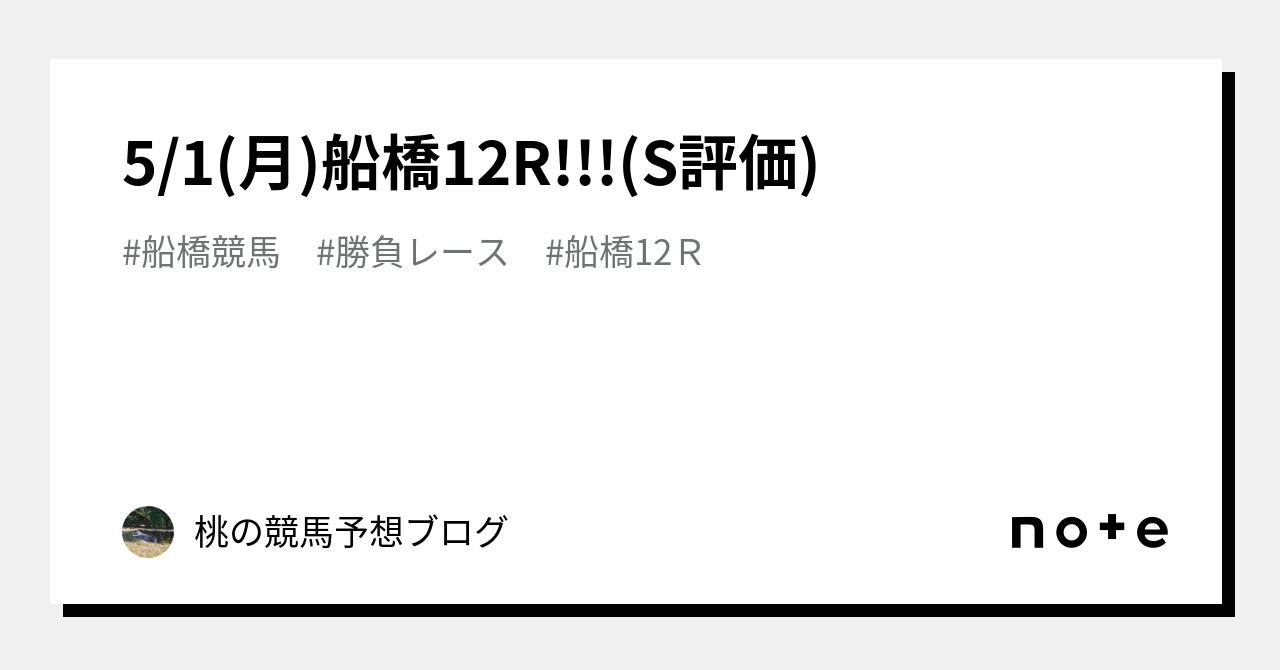 5/1(月)船橋12R!!!(S評価)

#船橋競馬　#勝負レース　#船橋12Ｒ

桃の競馬予想ブログ

note